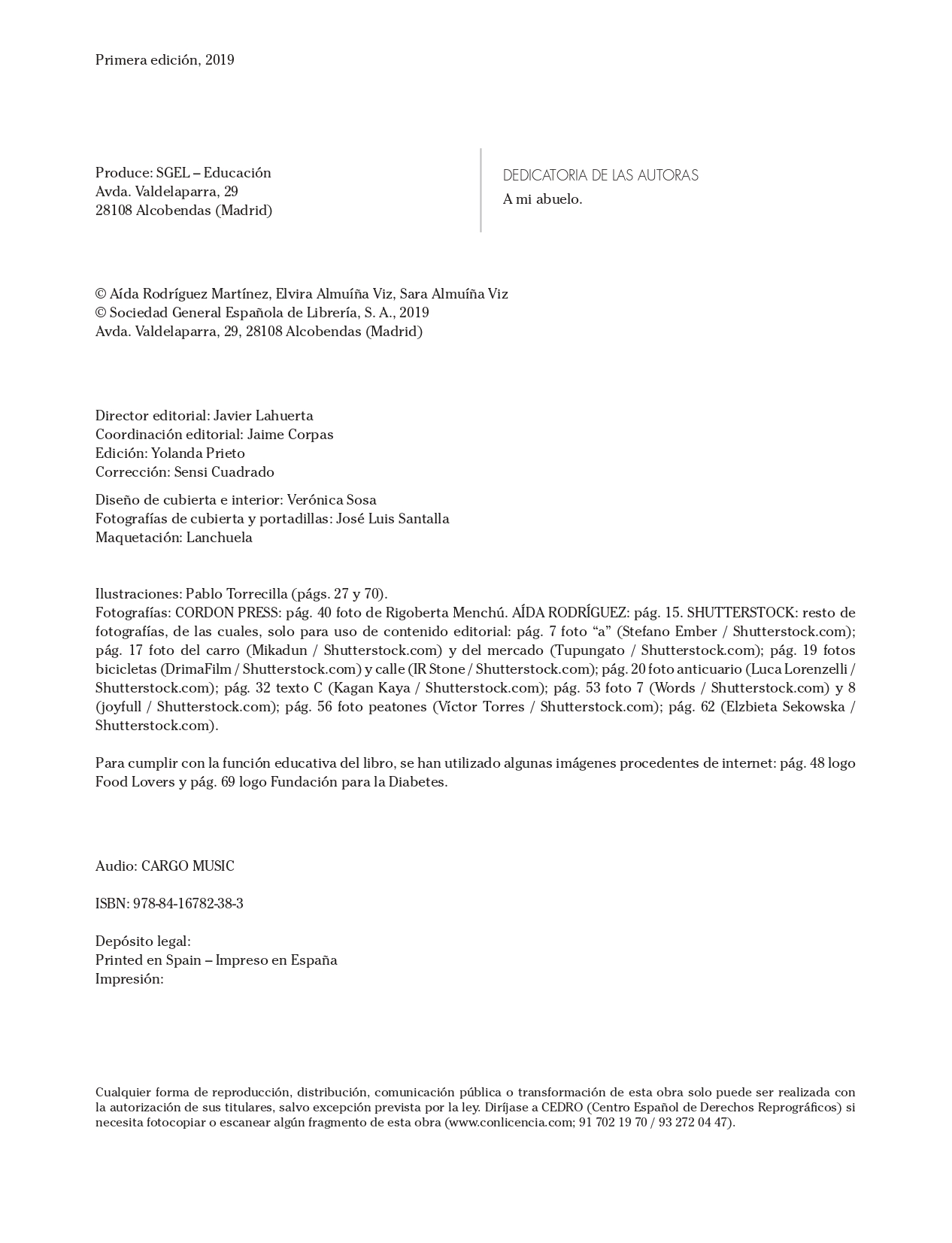 Primera edición, 2019

Produce: SGEL – Educación
Avda. Valdelaparra, 29
28108 Alcobendas (Madrid)

DEDICATORIA DE LAS AUTORAS
A mi abuelo.

© Aída Rodríguez Martínez, Elvira Almuíña Viz, Sara Almuíña Viz
© Sociedad General Española de Librería, S. A., 2019
Avda. Valdelaparra, 29, 28108 Alcobendas (Madrid)

Director editorial: Javier Lahuerta
Coordinación editorial: Jaime Corpas
Edición: Yolanda Prieto
Corrección: Sensi Cuadrado

Diseño de cubierta e interior: Verónica Sosa
Fotografías de cubierta y portadillas: José Luis Santalla
Maquetación: Lanchuela

Ilustraciones: Pablo Torrecilla (págs. 27 y 70).
Fotografías: CORDON PRESS: pág. 40 foto de Rigoberta Menchú. AÍDA RODRÍGUEZ: pág. 15. SHUTTERSTOCK: resto de fotografías, de las cuales, solo para uso de contenido editorial: pág. 7 foto “a” (Stefano Ember / Shutterstock.com); pág. 17 foto del carro (Mikadun / Shutterstock.com) y del mercado (Tupungato / Shutterstock.com); pág. 19 fotos bicicletas (DrimaFilm / Shutterstock.com) y calle (IR Stone / Shutterstock.com); pág. 20 foto anticuario (Luca Lorenzelli / Shutterstock.com); pág. 32 texto C (Kagan Kaya / Shutterstock.com); pág. 53 foto 7 (Words / Shutterstock.com) y 8 (joyfull / Shutterstock.com); pág. 56 foto peatones (Víctor Torres / Shutterstock.com); pág. 62 (Elzbieta Sekowska / Shutterstock.com).

Para cumplir con la función educativa del libro, se han utilizado algunas imágenes procedentes de internet: pág. 48 logo Food Lovers y pág. 69 logo Fundación para la Diabetes.

Audio: CARGO MUSIC

ISBN: 978-84-16782-38-3

Depósito legal:
Printed en Spain – Impreso en España
Impresión:

Cualquier forma de reproducción, distribución, comunicación pública o transformación de esta obra solo puede ser realizada con la autorización de sus titulares, salvo excepción prevista por la ley. Diríjase a CEDRO (Centro Español de Derechos Reprográficos) si necesita fotocopiar o escanear algún fragmento de esta obra (www.conlicencia.com; 91 702 19 70 / 93 272 04 47).